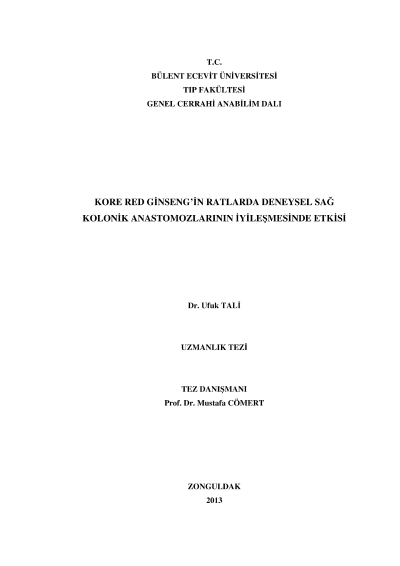 T.C.
BÜLENT ECEVİT ÜNİVERSİTESİ
TIP FAKÜLTESİ
GENEL CERRAHİ ANABİLİM DALI

KORE RED GİNSENG'İN RATLARDA DENEYSEL SAĞ KOLONİK ANASTOMOZLARININ İYİLEŞMESİNDE ETKİSİ

Dr. Ufuk TALİ

UZMANLIK TEZİ

TEZ DANIŞMANI
Prof. Dr. Mustafa CÖMERT

ZONGULDAK
2013